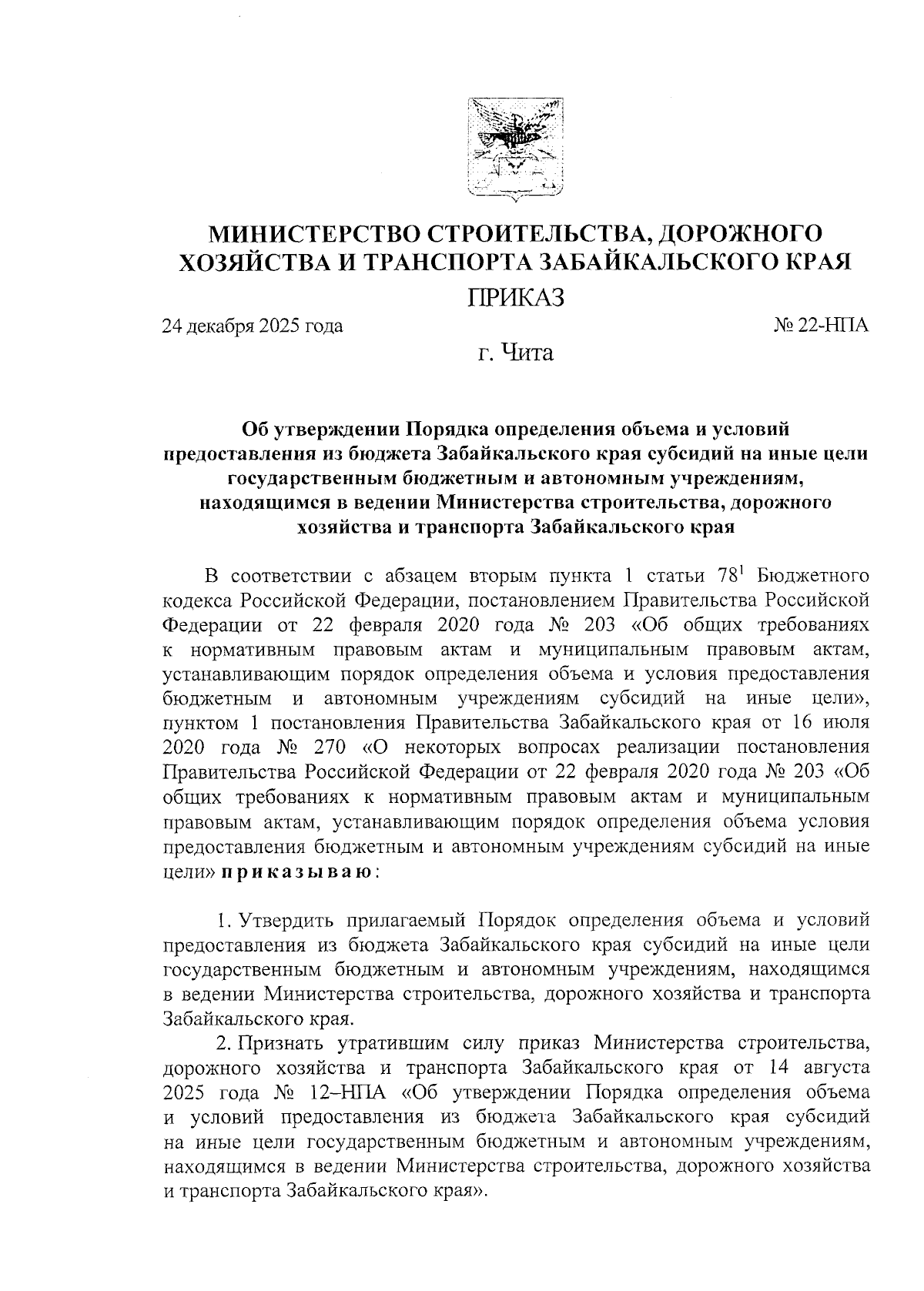 МИНИСТЕРСТВО СТРОИТЕЛЬСТВА, ДОРОЖНОГО ХОЗЯЙСТВА И ТРАНСПОРТА ЗАБАЙКАЛЬСКОГО КРАЯ

ПРИКАЗ

24 декабря 2025 года № 22-НПА

г. Чита

Об утверждении Порядка определения объема и условий предоставления из бюджета Забайкальского края субсидий на иные цели государственным бюджетным и автономным учреждениям, находящимся в ведении Министерства строительства, дорожного хозяйства и транспорта Забайкальского края

В соответствии с абзацем вторым пункта 1 статьи $78^1$ Бюджетного кодекса Российской Федерации, постановлением Правительства Российской Федерации от 22 февраля 2020 года № 203 «Об общих требованиях к нормативным правовым актам и муниципальным правовым актам, устанавливающим порядок определения объема и условия предоставления бюджетным и автономным учреждениям субсидий на иные цели», пунктом 1 постановления Правительства Забайкальского края от 16 июля 2020 года № 270 «О некоторых вопросах реализации постановления Правительства Российской Федерации от 22 февраля 2020 года № 203 «Об общих требованиях к нормативным правовым актам и муниципальным правовым актам, устанавливающим порядок определения объема условия предоставления бюджетным и автономным учреждениям субсидий на иные цели» приказываю:

1. Утвердить прилагаемый Порядок определения объема и условий предоставления из бюджета Забайкальского края субсидий на иные цели государственным бюджетным и автономным учреждениям, находящимся в ведении Министерства строительства, дорожного хозяйства и транспорта Забайкальского края.

2. Признать утратившим силу приказ Министерства строительства, дорожного хозяйства и транспорта Забайкальского края от 14 августа 2025 года № 12–НПА «Об утверждении Порядка определения объема и условий предоставления из бюджета Забайкальского края субсидий на иные цели государственным бюджетным и автономным учреждениям, находящимся в ведении Министерства строительства, дорожного хозяйства и транспорта Забайкальского края».